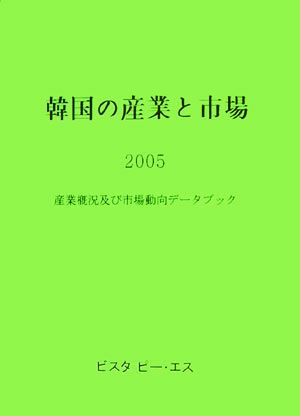 韓国の産業と市場

2005

産業概況及び市場動向データブック

ビスタ ピー・エス